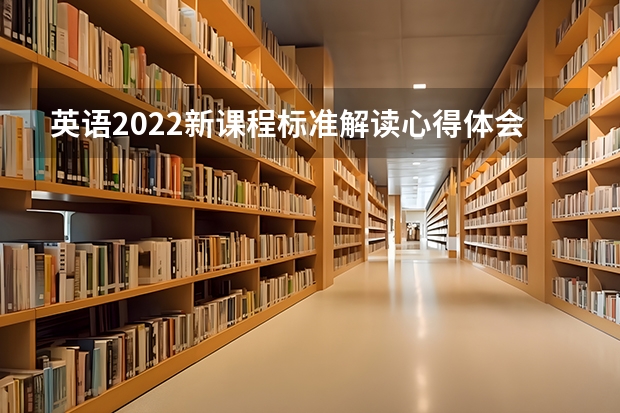 英语2022新课程标准解读心得体会